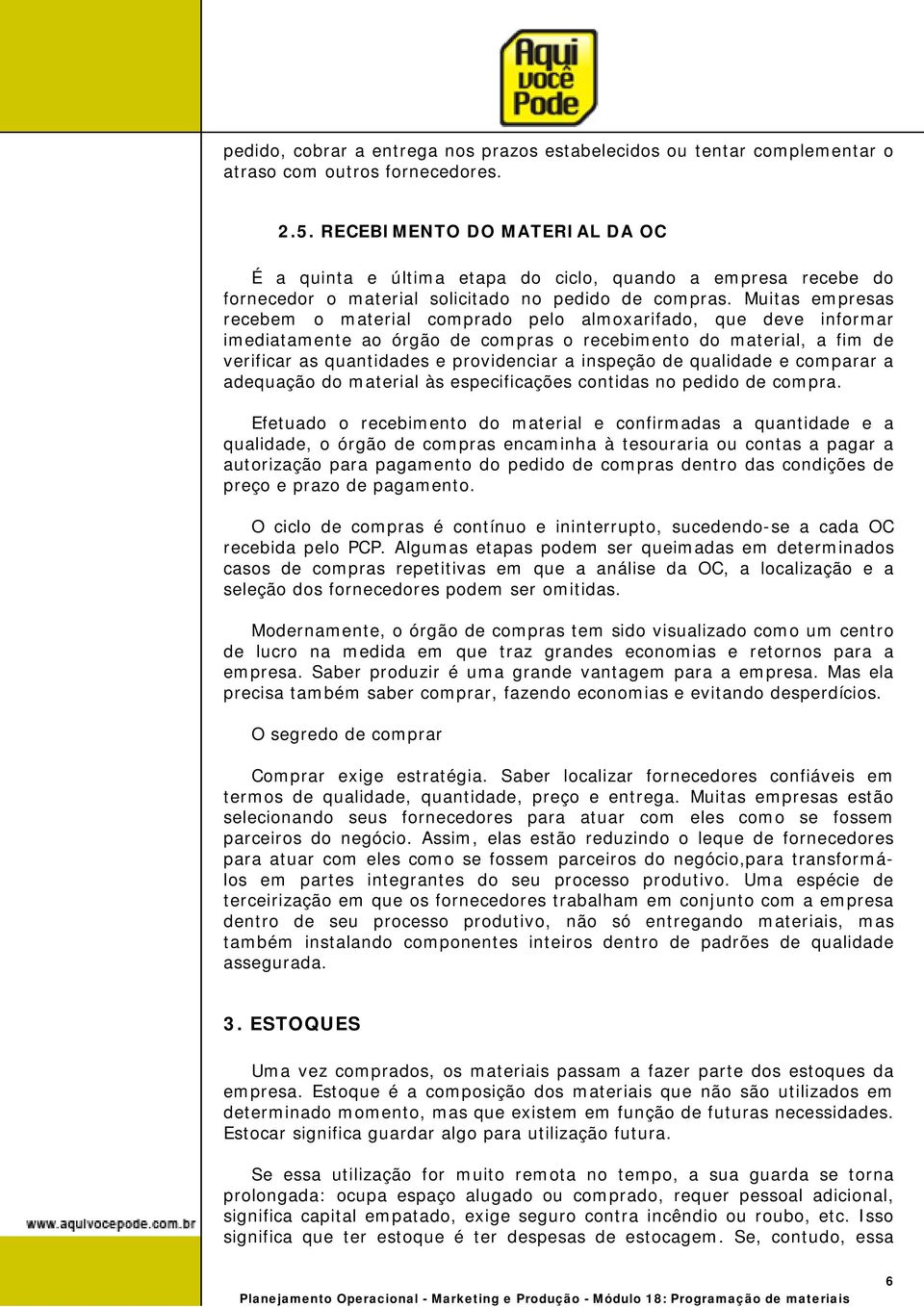 Aqui você Pode

pedido, cobrar a entrega nos prazos estabelecidos ou tentar complementar o atraso com outros fornecedores.

2.5. RECEBIMENTO DO MATERIAL DA OC

É a quinta e última etapa do ciclo, quando a empresa recebe do fornecedor o material solicitado no pedido de compras. Muitas empresas recebem o material comprado pelo almoxarifado, que deve informar imediatamente ao órgão de compras o recebimento do material, a fim de verificar as quantidades e providenciar a inspeção de qualidade e comparar a adequação do material às especificações contidas no pedido de compra.

Efetuado o recebimento do material e confirmadas a quantidade e a qualidade, o órgão de compras encaminha à tesouraria ou contas a pagar a autorização para pagamento do pedido de compras dentro das condições de preço e prazo de pagamento.

O ciclo de compras é contínuo e ininterrupto, sucedendo-se a cada OC recebida pelo PCP. Algumas etapas podem ser queimadas em determinados casos de compras repetitivas em que a análise da OC, a localização e a seleção dos fornecedores podem ser omitidas.

Modernamente, o órgão de compras tem sido visualizado como um centro de lucro na medida em que traz grandes economias e retornos para a empresa. Saber produzir é uma grande vantagem para a empresa. Mas ela precisa também saber comprar, fazendo economias e evitando desperdícios.

O segredo de comprar

Comprar exige estratégia. Saber localizar fornecedores confiáveis em termos de qualidade, quantidade, preço e entrega. Muitas empresas estão selecionando seus fornecedores para atuar com eles como se fossem parceiros do negócio. Assim, elas estão reduzindo o leque de fornecedores para atuar com eles como se fossem parceiros do negócio,para transformá-los em partes integrantes do seu processo produtivo. Uma espécie de terceirização em que os fornecedores trabalham em conjunto com a empresa dentro de seu processo produtivo, não só entregando materiais, mas também instalando componentes inteiros dentro de padrões de qualidade assegurada.

3. ESTOQUES

Uma vez comprados, os materiais passam a fazer parte dos estoques da empresa. Estoque é a composição dos materiais que não são utilizados em determinado momento, mas que existem em função de futuras necessidades. Estocar significa guardar algo para utilização futura.

Se essa utilização for muito remota no tempo, a sua guarda se torna prolongada: ocupa espaço alugado ou comprado, requer pessoal adicional, significa capital empatado, exige seguro contra incêndio ou roubo, etc. Isso significa que ter estoque é ter despesas de estocagem. Se, contudo, essa

www.aquivocepode.com.br

6

Planejamento Operacional - Marketing e Produção - Módulo 18: Programação de materiais